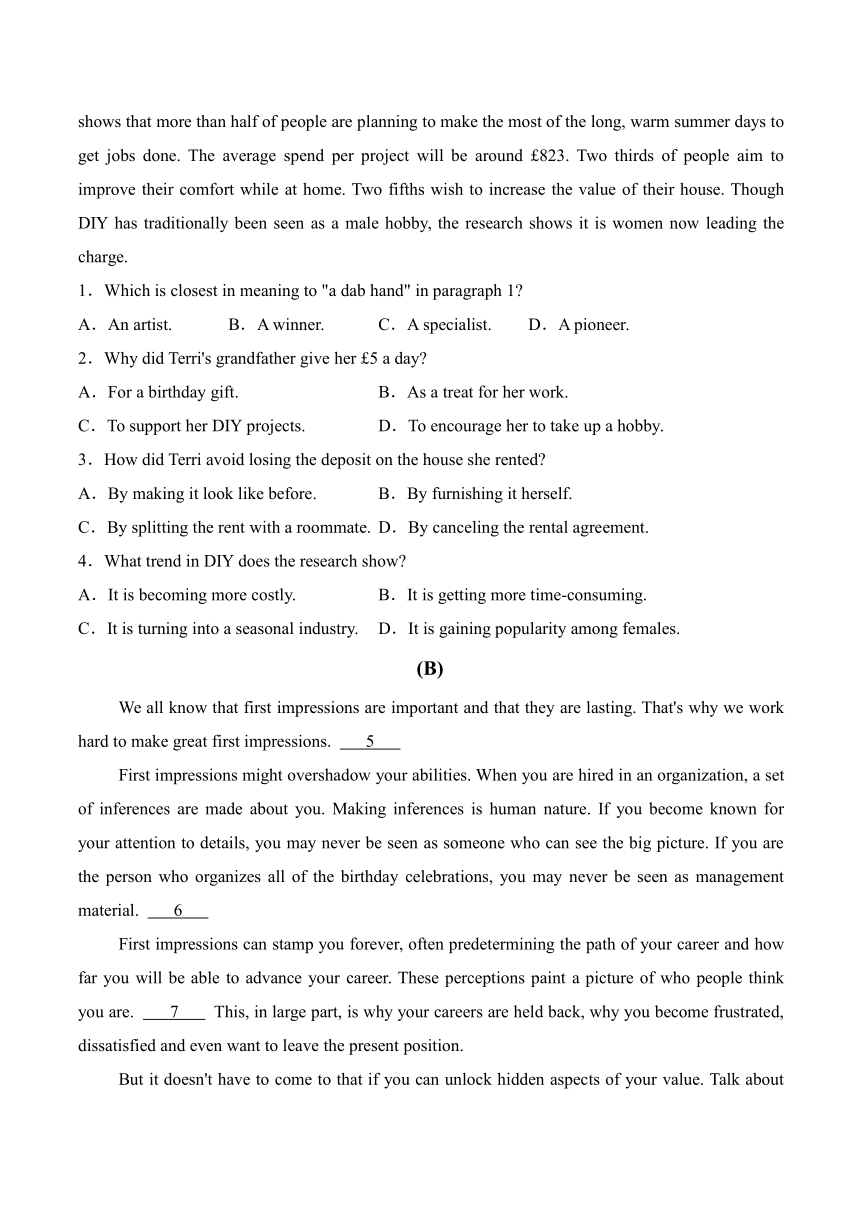 shows that more than half of people are planning to make the most of the long, warm summer days to get jobs done. The average spend per project will be around £823. Two thirds of people aim to improve their comfort while at home. Two fifths wish to increase the value of their house. Though DIY has traditionally been seen as a male hobby, the research shows it is women now leading the charge.

1．Which is closest in meaning to "a dab hand" in paragraph 1?

A．An artist.　　B．A winner.　　C．A specialist.　　D．A pioneer.

2．Why did Terri's grandfather give her £5 a day?

A．For a birthday gift.　　B．As a treat for her work.

C．To support her DIY projects.　　D．To encourage her to take up a hobby.

3．How did Terri avoid losing the deposit on the house she rented?

A．By making it look like before.　　B．By furnishing it herself.

C．By splitting the rent with a roommate.　D．By canceling the rental agreement.

4．What trend in DIY does the research show?

A．It is becoming more costly.　　B．It is getting more time-consuming.

C．It is turning into a seasonal industry.　D．It is gaining popularity among females.

(B)

We all know that first impressions are important and that they are lasting. That's why we work hard to make great first impressions. ___5___

First impressions might overshadow your abilities. When you are hired in an organization, a set of inferences are made about you. Making inferences is human nature. If you become known for your attention to details, you may never be seen as someone who can see the big picture. If you are the person who organizes all of the birthday celebrations, you may never be seen as management material. ___6___

First impressions can stamp you forever, often predetermining the path of your career and how far you will be able to advance your career. These perceptions paint a picture of who people think you are. ___7___ This, in large part, is why your careers are held back, why you become frustrated, dissatisfied and even want to leave the present position.

But it doesn't have to come to that if you can unlock hidden aspects of your value. Talk about